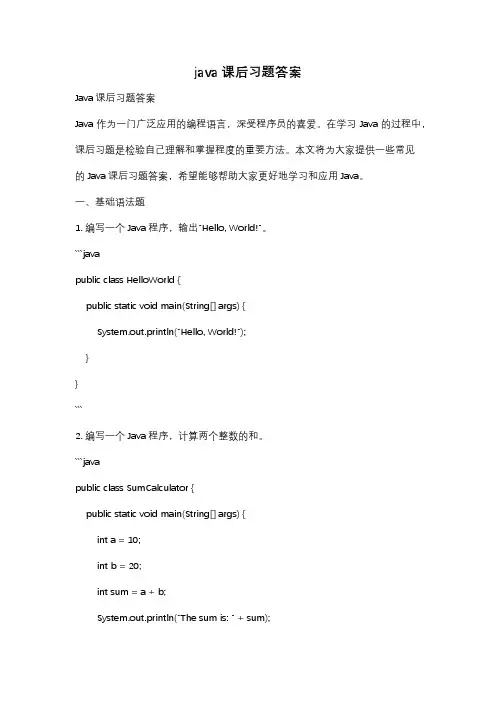 java 课后习题答案

Java 课后习题答案

Java 作为一门广泛应用的编程语言，深受程序员的喜爱。在学习 Java 的过程中，课后习题是检验自己理解和掌握程度的重要方法。本文将为大家提供一些常见的 Java 课后习题答案，希望能够帮助大家更好地学习和应用 Java。

一、基础语法题

1. 编写一个 Java 程序，输出"Hello, World!"。

```java

public class HelloWorld {

public static void main(String[] args) {

System.out.println("Hello, World!");

}

}

```

2. 编写一个 Java 程序，计算两个整数的和。

```java

public class SumCalculator {

public static void main(String[] args) {

int a = 10;

int b = 20;

int sum = a + b;

System.out.println("The sum is: " + sum);